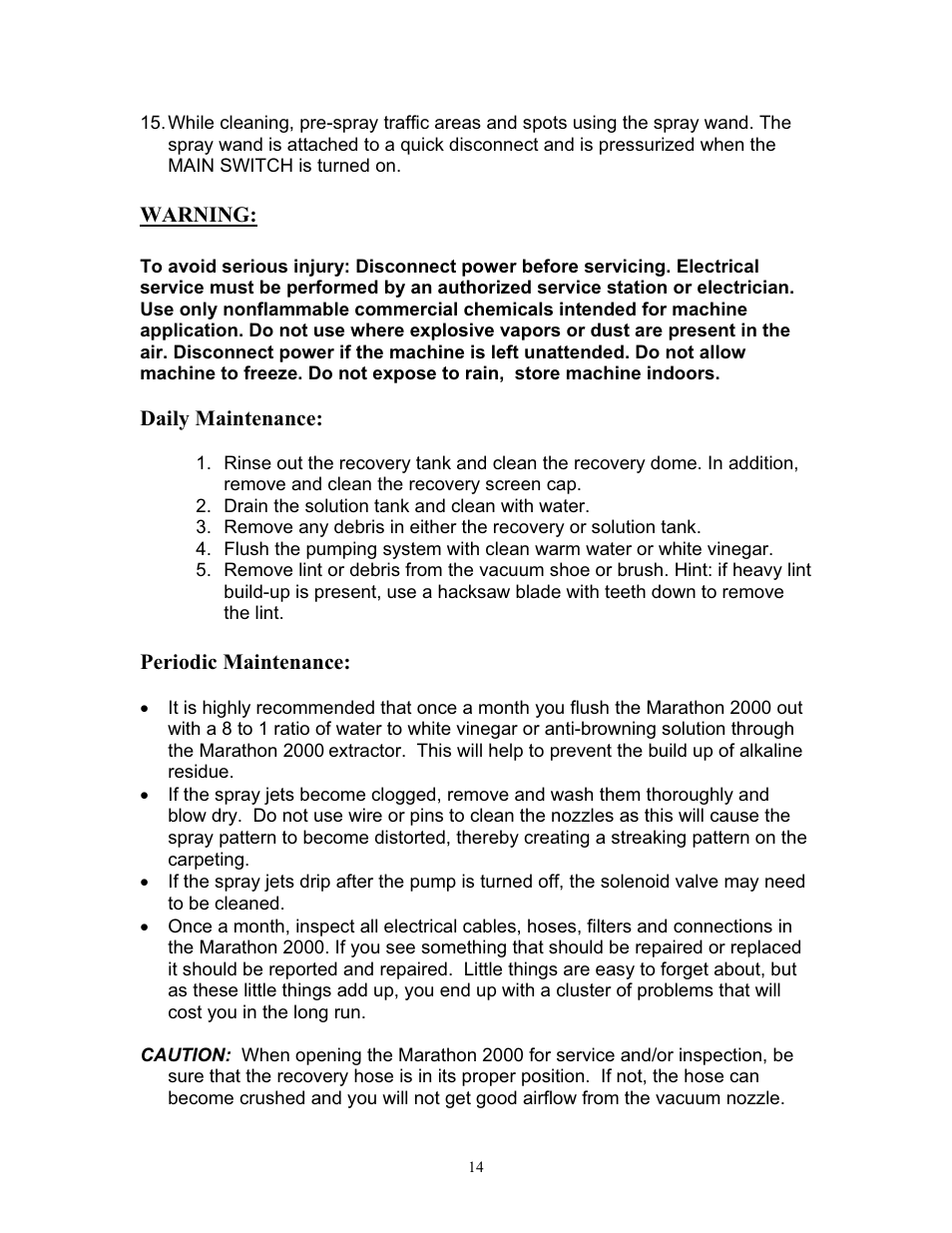 15. While cleaning, pre-spray traffic areas and spots using the spray wand. The spray wand is attached to a quick disconnect and is pressurized when the MAIN SWITCH is turned on.

WARNING:

To avoid serious injury: Disconnect power before servicing. Electrical service must be performed by an authorized service station or electrician. Use only nonflammable commercial chemicals intended for machine application. Do not use where explosive vapors or dust are present in the air. Disconnect power if the machine is left unattended. Do not allow machine to freeze. Do not expose to rain,  store machine indoors.

Daily Maintenance:

1. Rinse out the recovery tank and clean the recovery dome. In addition, remove and clean the recovery screen cap.
2. Drain the solution tank and clean with water.
3. Remove any debris in either the recovery or solution tank.
4. Flush the pumping system with clean warm water or white vinegar.
5. Remove lint or debris from the vacuum shoe or brush. Hint: if heavy lint build-up is present, use a hacksaw blade with teeth down to remove the lint.

Periodic Maintenance:

• It is highly recommended that once a month you flush the Marathon 2000 out with a 8 to 1 ratio of water to white vinegar or anti-browning solution through the Marathon 2000 extractor.  This will help to prevent the build up of alkaline residue.
• If the spray jets become clogged, remove and wash them thoroughly and blow dry.  Do not use wire or pins to clean the nozzles as this will cause the spray pattern to become distorted, thereby creating a streaking pattern on the carpeting.
• If the spray jets drip after the pump is turned off, the solenoid valve may need to be cleaned.
• Once a month, inspect all electrical cables, hoses, filters and connections in the Marathon 2000. If you see something that should be repaired or replaced it should be reported and repaired.  Little things are easy to forget about, but as these little things add up, you end up with a cluster of problems that will cost you in the long run.

CAUTION:  When opening the Marathon 2000 for service and/or inspection, be sure that the recovery hose is in its proper position.  If not, the hose can become crushed and you will not get good airflow from the vacuum nozzle.

14